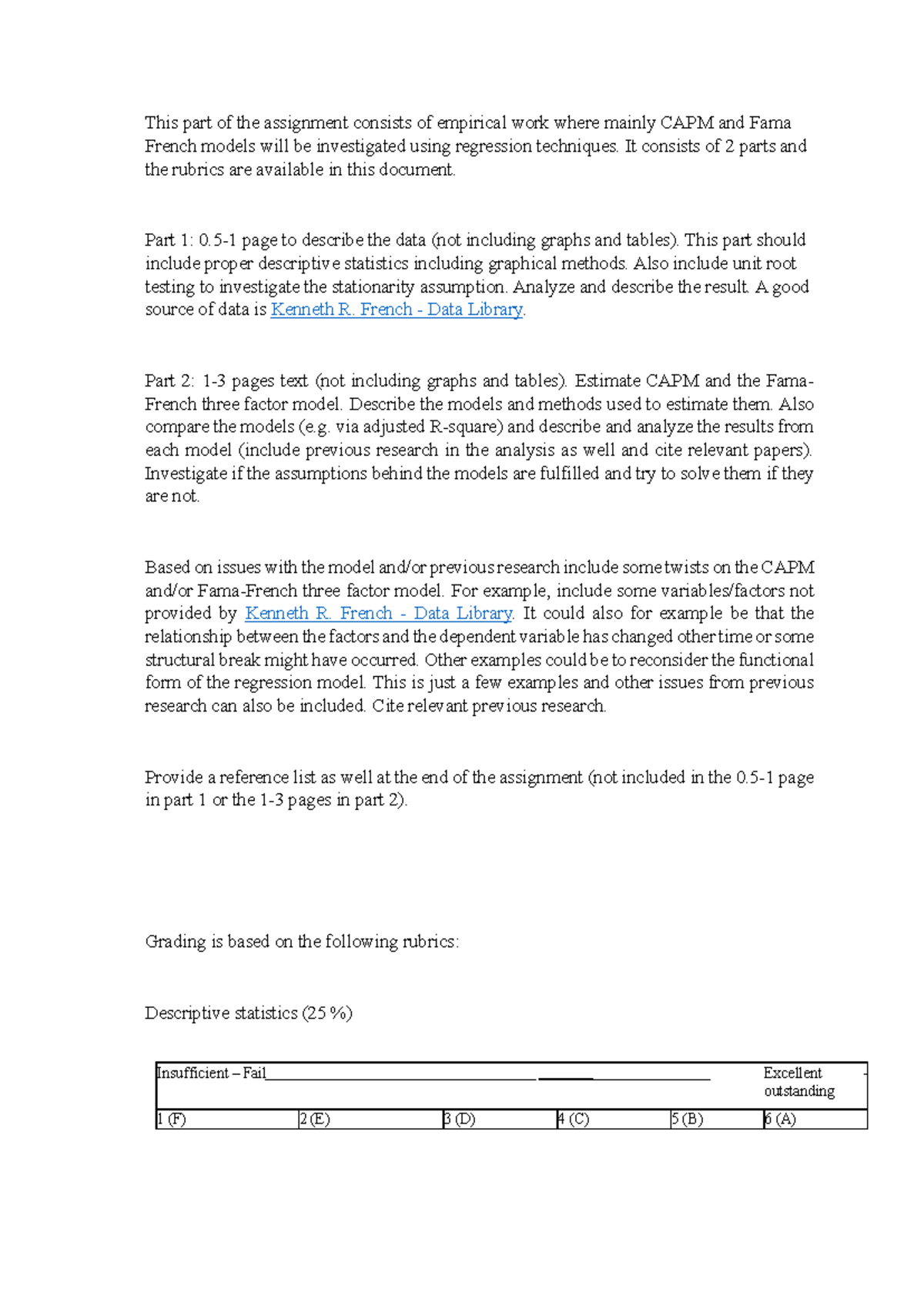 This part of the assignment consists of empirical work where mainly CAPM and Fama French models will be investigated using regression techniques. It consists of 2 parts and the rubrics are available in this document.

Part 1: 0.5-1 page to describe the data (not including graphs and tables). This part should include proper descriptive statistics including graphical methods. Also include unit root testing to investigate the stationarity assumption. Analyze and describe the result. A good source of data is Kenneth R. French - Data Library.

Part 2: 1-3 pages text (not including graphs and tables). Estimate CAPM and the Fama-French three factor model. Describe the models and methods used to estimate them. Also compare the models (e.g. via adjusted R-square) and describe and analyze the results from each model (include previous research in the analysis as well and cite relevant papers). Investigate if the assumptions behind the models are fulfilled and try to solve them if they are not.

Based on issues with the model and/or previous research include some twists on the CAPM and/or Fama-French three factor model. For example, include some variables/factors not provided by Kenneth R. French - Data Library. It could also for example be that the relationship between the factors and the dependent variable has changed other time or some structural break might have occurred. Other examples could be to reconsider the functional form of the regression model. This is just a few examples and other issues from previous research can also be included. Cite relevant previous research.

Provide a reference list as well at the end of the assignment (not included in the 0.5-1 page in part 1 or the 1-3 pages in part 2).

Grading is based on the following rubrics:

Descriptive statistics (25 %)

| Insufficient – Fail____ | | | | | Excellent - outstanding |
|---|---|---|---|---|---|
| 1 (F) | 2 (E) | 3 (D) | 4 (C) | 5 (B) | 6 (A) |